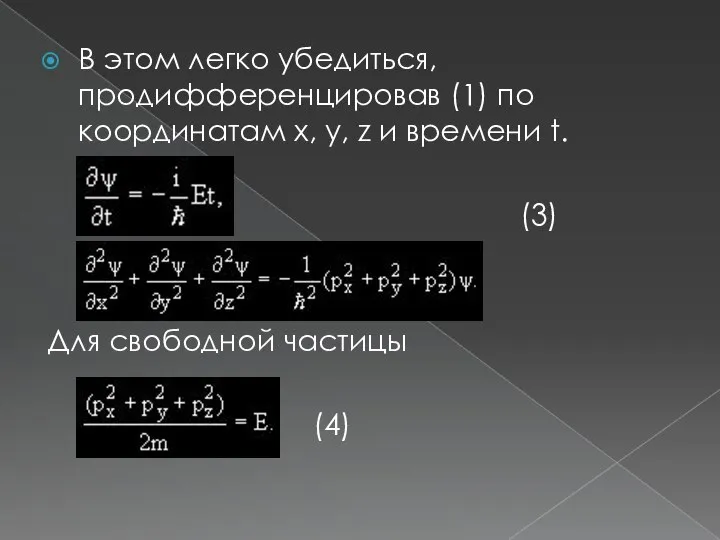 В этом легко убедиться, продифференцировав (1) по координатам x, y, z и времени t.

$\frac{\partial \psi}{\partial t} = -\frac{i}{\hbar}Et,$

(3)

$\frac{\partial^2 \psi}{\partial x^2} + \frac{\partial^2 \psi}{\partial y^2} + \frac{\partial^2 \psi}{\partial z^2} = -\frac{1}{\hbar^2}(p_x^2 + p_y^2 + p_z^2)\psi.$

Для свободной частицы

$\frac{(p_x^2 + p_y^2 + p_z^2)}{2m} = E.$

(4)